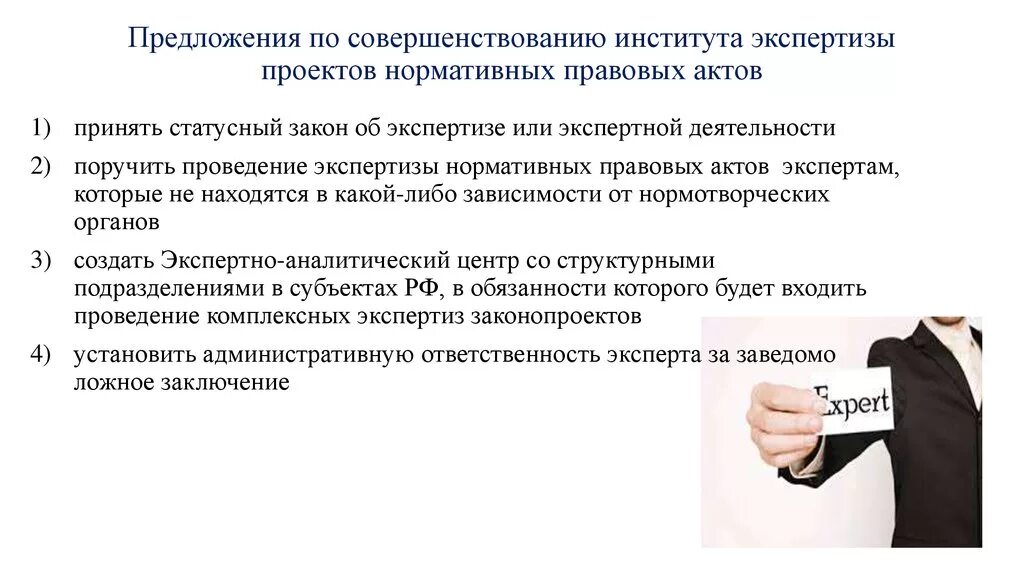 Предложения по совершенствованию института экспертизы проектов нормативных правовых актов

1) принять статусный закон об экспертизе или экспертной деятельности

2) поручить проведение экспертизы нормативных правовых актов экспертам, которые не находятся в какой-либо зависимости от нормотворческих органов

3) создать Экспертно-аналитический центр со структурными подразделениями в субъектах РФ, в обязанности которого будет входить проведение комплексных экспертиз законопроектов

4) установить административную ответственность эксперта за заведомо ложное заключение

Expert